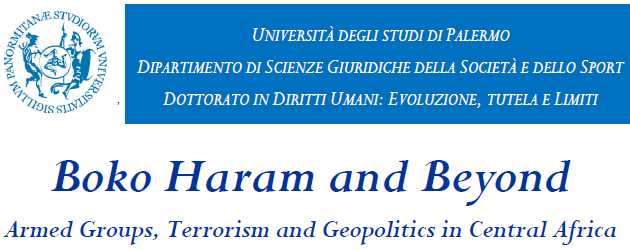 SIGILLVM PANORMITANÆ STVDIORVM VNIVERSITATIS

UNIVERSITÀ DEGLI STUDI DI PALERMO
DIPARTIMENTO DI SCIENZE GIURIDICHE DELLA SOCIETÀ E DELLO SPORT
DOTTORATO IN DIRITTI UMANI: EVOLUZIONE, TUTELA E LIMITI

Boko Haram and Beyond

Armed Groups, Terrorism and Geopolitics in Central Africa